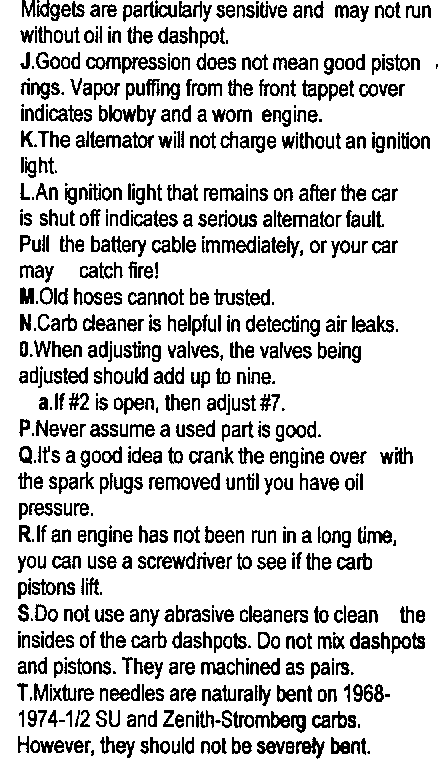 Midgets are particularly sensitive and may not run without oil in the dashpot.

J.Good compression does not mean good piston rings. Vapor puffing from the front tappet cover indicates blowby and a worn engine.

K.The alternator will not charge without an ignition light.

L.An ignition light that remains on after the car is shut off indicates a serious alternator fault. Pull the battery cable immediately, or your car may catch fire!

M.Old hoses cannot be trusted.

N.Carb cleaner is helpful in detecting air leaks.

0.When adjusting valves, the valves being adjusted should add up to nine.

a.If #2 is open, then adjust #7.

P.Never assume a used part is good.

Q.It's a good idea to crank the engine over with the spark plugs removed until you have oil pressure.

R.If an engine has not been run in a long time, you can use a screwdriver to see if the carb pistons lift.

S.Do not use any abrasive cleaners to clean the insides of the carb dashpots. Do not mix dashpots and pistons. They are machined as pairs.

T.Mixture needles are naturally bent on 1968-1974-1/2 SU and Zenith-Stromberg carbs. However, they should not be severely bent.